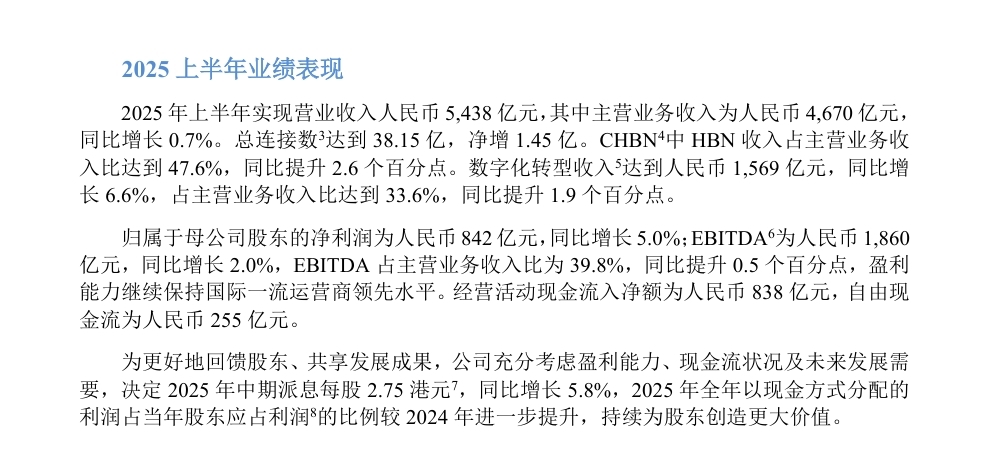 2025 上半年业绩表现

2025 年上半年实现营业收入人民币 5,438 亿元，其中主营业务收入为人民币 4,670 亿元，同比增长 0.7%。总连接数$^3$达到 38.15 亿，净增 1.45 亿。CHBN$^4$中 HBN 收入占主营业务收入比达到 47.6%，同比提升 2.6 个百分点。数字化转型收入$^5$达到人民币 1,569 亿元，同比增长 6.6%，占主营业务收入比达到 33.6%，同比提升 1.9 个百分点。

归属于母公司股东的净利润为人民币 842 亿元，同比增长 5.0%；EBITDA$^6$为人民币 1,860 亿元，同比增长 2.0%，EBITDA 占主营业务收入比为 39.8%，同比提升 0.5 个百分点，盈利能力继续保持国际一流运营商领先水平。经营活动现金流入净额为人民币 838 亿元，自由现金流为人民币 255 亿元。

为更好地回馈股东、共享发展成果，公司充分考虑盈利能力、现金流状况及未来发展需要，决定 2025 年中期派息每股 2.75 港元$^7$，同比增长 5.8%，2025 年全年以现金方式分配的利润占当年股东应占利润$^8$的比例较 2024 年进一步提升，持续为股东创造更大价值。